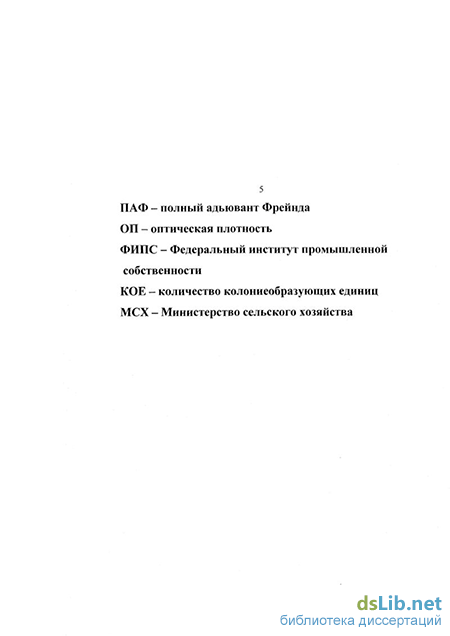 5

ПАФ – полный адьювант Фрейнда

ОП – оптическая плотность

ФИПС – Федеральный институт промышленной собственности

КОЕ – количество колониеобразующих единиц

МСХ – Министерство сельского хозяйства

dsLib.net
библиотека диссертаций